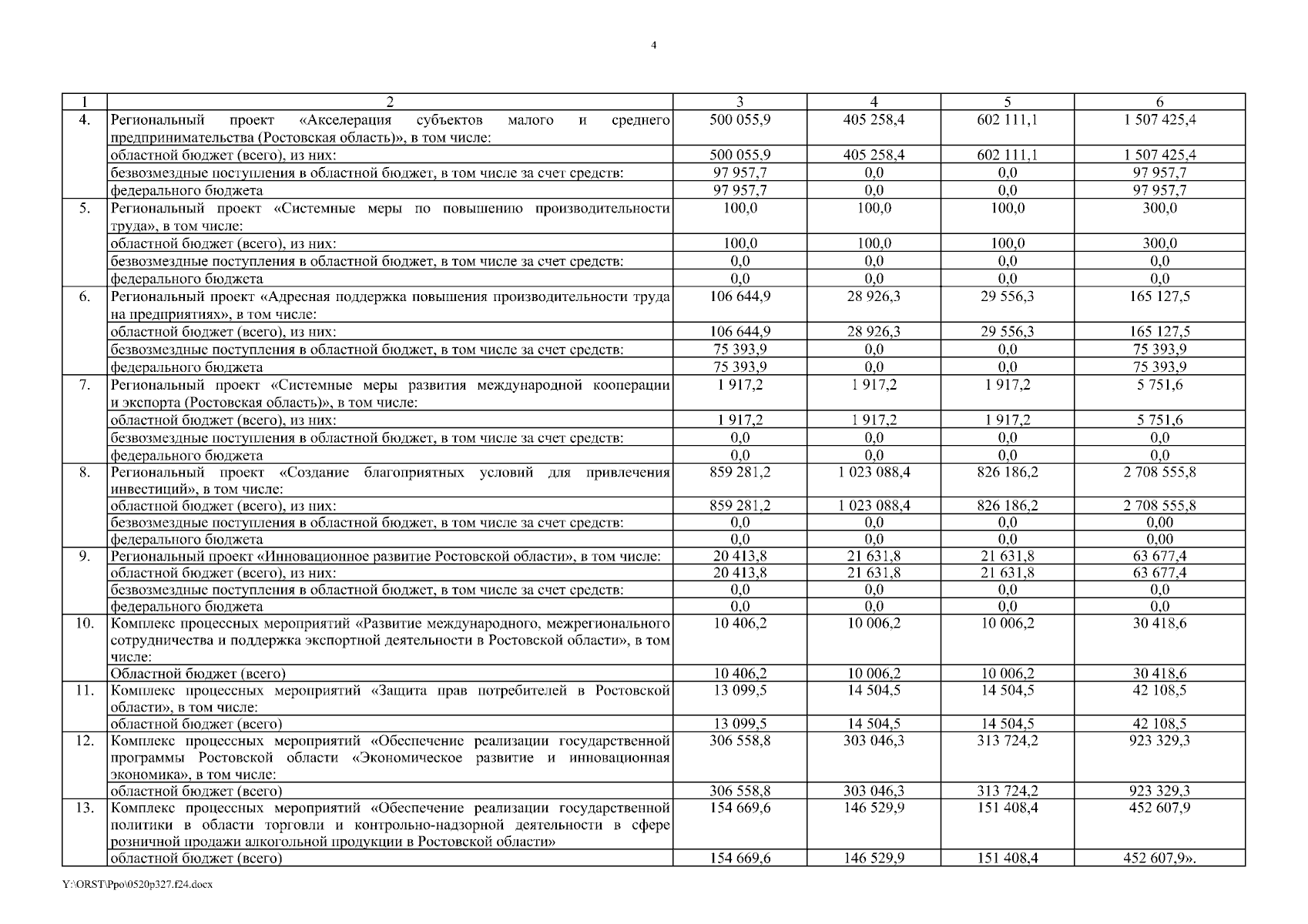 4

| 1 | 2 | 3 | 4 | 5 | 6 |
|---|---|---|---|---|---|
| 4. | Региональный проект «Акселерация субъектов малого и среднего предпринимательства (Ростовская область)», в том числе: | 500 055,9 | 405 258,4 | 602 111,1 | 1 507 425,4 |
| | областной бюджет (всего), из них: | 500 055,9 | 405 258,4 | 602 111,1 | 1 507 425,4 |
| | безвозмездные поступления в областной бюджет, в том числе за счет средств: | 97 957,7 | 0,0 | 0,0 | 97 957,7 |
| | федерального бюджета | 97 957,7 | 0,0 | 0,0 | 97 957,7 |
| 5. | Региональный проект «Системные меры по повышению производительности труда», в том числе: | 100,0 | 100,0 | 100,0 | 300,0 |
| | областной бюджет (всего), из них: | 100,0 | 100,0 | 100,0 | 300,0 |
| | безвозмездные поступления в областной бюджет, в том числе за счет средств: | 0,0 | 0,0 | 0,0 | 0,0 |
| | федерального бюджета | 0,0 | 0,0 | 0,0 | 0,0 |
| 6. | Региональный проект «Адресная поддержка повышения производительности труда на предприятиях», в том числе: | 106 644,9 | 28 926,3 | 29 556,3 | 165 127,5 |
| | областной бюджет (всего), из них: | 106 644,9 | 28 926,3 | 29 556,3 | 165 127,5 |
| | безвозмездные поступления в областной бюджет, в том числе за счет средств: | 75 393,9 | 0,0 | 0,0 | 75 393,9 |
| | федерального бюджета | 75 393,9 | 0,0 | 0,0 | 75 393,9 |
| 7. | Региональный проект «Системные меры развития международной кооперации и экспорта (Ростовская область)», в том числе: | 1 917,2 | 1 917,2 | 1 917,2 | 5 751,6 |
| | областной бюджет (всего), из них: | 1 917,2 | 1 917,2 | 1 917,2 | 5 751,6 |
| | безвозмездные поступления в областной бюджет, в том числе за счет средств: | 0,0 | 0,0 | 0,0 | 0,0 |
| | федерального бюджета | 0,0 | 0,0 | 0,0 | 0,0 |
| 8. | Региональный проект «Создание благоприятных условий для привлечения инвестиций», в том числе: | 859 281,2 | 1 023 088,4 | 826 186,2 | 2 708 555,8 |
| | областной бюджет (всего), из них: | 859 281,2 | 1 023 088,4 | 826 186,2 | 2 708 555,8 |
| | безвозмездные поступления в областной бюджет, в том числе за счет средств: | 0,0 | 0,0 | 0,0 | 0,00 |
| | федерального бюджета | 0,0 | 0,0 | 0,0 | 0,00 |
| 9. | Региональный проект «Инновационное развитие Ростовской области», в том числе: | 20 413,8 | 21 631,8 | 21 631,8 | 63 677,4 |
| | областной бюджет (всего), из них: | 20 413,8 | 21 631,8 | 21 631,8 | 63 677,4 |
| | безвозмездные поступления в областной бюджет, в том числе за счет средств: | 0,0 | 0,0 | 0,0 | 0,0 |
| | федерального бюджета | 0,0 | 0,0 | 0,0 | 0,0 |
| 10. | Комплекс процессных мероприятий «Развитие международного, межрегионального сотрудничества и поддержка экспортной деятельности в Ростовской области», в том числе: | 10 406,2 | 10 006,2 | 10 006,2 | 30 418,6 |
| | Областной бюджет (всего) | 10 406,2 | 10 006,2 | 10 006,2 | 30 418,6 |
| 11. | Комплекс процессных мероприятий «Защита прав потребителей в Ростовской области», в том числе: | 13 099,5 | 14 504,5 | 14 504,5 | 42 108,5 |
| | областной бюджет (всего) | 13 099,5 | 14 504,5 | 14 504,5 | 42 108,5 |
| 12. | Комплекс процессных мероприятий «Обеспечение реализации государственной программы Ростовской области «Экономическое развитие и инновационная экономика», в том числе: | 306 558,8 | 303 046,3 | 313 724,2 | 923 329,3 |
| | областной бюджет (всего) | 306 558,8 | 303 046,3 | 313 724,2 | 923 329,3 |
| 13. | Комплекс процессных мероприятий «Обеспечение реализации государственной политики в области торговли и контрольно-надзорной деятельности в сфере розничной продажи алкогольной продукции в Ростовской области» | 154 669,6 | 146 529,9 | 151 408,4 | 452 607,9 |
| | областной бюджет (всего) | 154 669,6 | 146 529,9 | 151 408,4 | 452 607,9». |

Y:\ORST\Ppo\0520p327.f24.docx